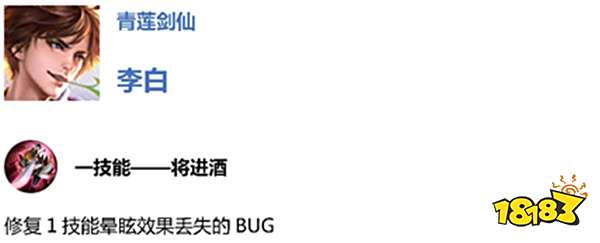 青莲剑仙

李白

一技能——将进酒

修复 1 技能晕眩效果丢失的 BUG

18183